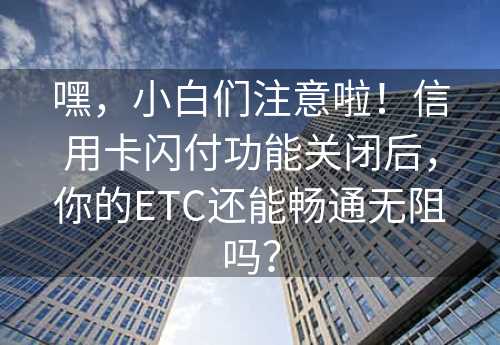 嘿，小白们注意啦！信用卡闪付功能关闭后，你的ETC还能畅通无阻吗？